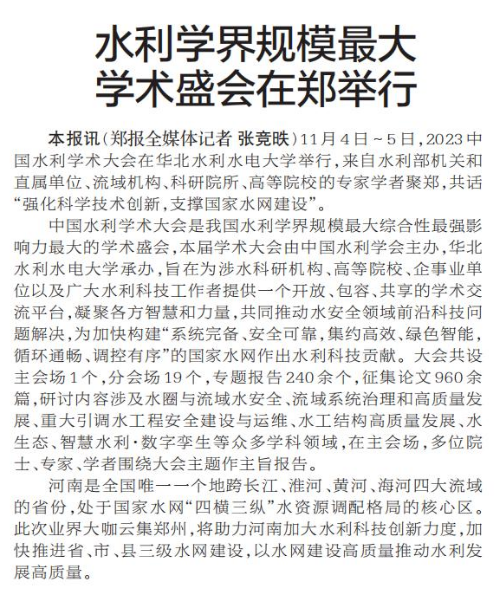 水利学界规模最大
学术盛会在郑举行

本报讯（郑报全媒体记者 张竞昳）11月4日～5日，2023中国水利学术大会在华北水利水电大学举行，来自水利部机关和直属单位、流域机构、科研院所、高等院校的专家学者聚郑，共话“强化科学技术创新，支撑国家水网建设”。

中国水利学术大会是我国水利学界规模最大综合性最强影响力最大的学术盛会，本届学术大会由中国水利学会主办，华北水利水电大学承办，旨在为涉水科研机构、高等院校、企事业单位以及广大水利科技工作者提供一个开放、包容、共享的学术交流平台，凝聚各方智慧和力量，共同推动水安全领域前沿科技问题解决，为加快构建“系统完备、安全可靠，集约高效、绿色智能，循环通畅、调控有序”的国家水网作出水利科技贡献。大会共设主会场1个，分会场19个，专题报告240余个，征集论文960余篇，研讨内容涉及水圈与流域水安全、流域系统治理和高质量发展、重大引调水工程安全建设与运维、水工结构高质量发展、水生态、智慧水利·数字孪生等众多学科领域，在主会场，多位院士、专家、学者围绕大会主题作主旨报告。

河南是全国唯一一个地跨长江、淮河、黄河、海河四大流域的省份，处于国家水网“四横三纵”水资源调配格局的核心区。此次业界大咖云集郑州，将助力河南加大水利科技创新力度，加快推进省、市、县三级水网建设，以水网建设高质量推动水利发展高质量。